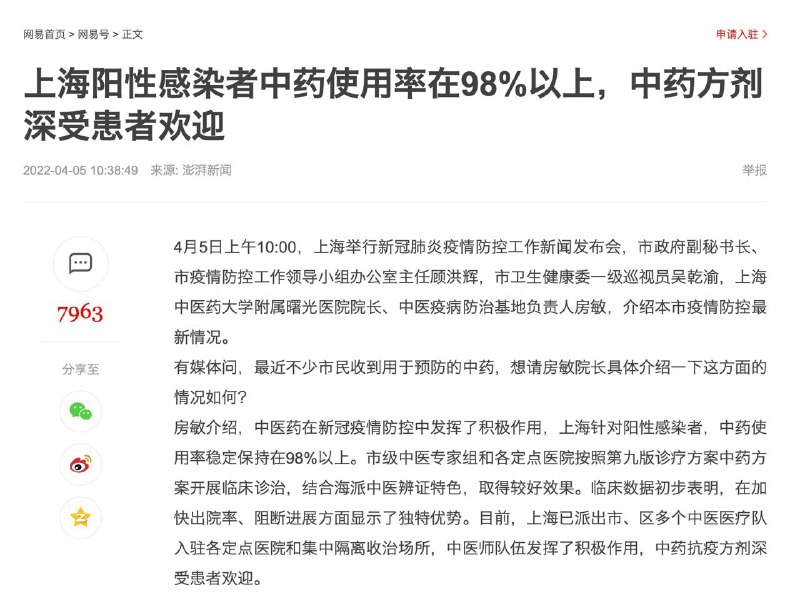 网易首页 > 网易号 > 正文

申请入驻 >

上海阳性感染者中药使用率在98%以上，中药方剂深受患者欢迎

2022-04-05 10:38:49 来源: 澎湃新闻

举报

7963

分享至

4月5日上午10:00，上海举行新冠肺炎疫情防控工作新闻发布会，市政府副秘书长、市疫情防控工作领导小组办公室主任顾洪辉，市卫生健康委一级巡视员吴乾渝，上海中医药大学附属曙光医院院长、中医疫病防治基地负责人房敏，介绍本市疫情防控最新情况。

有媒体问，最近不少市民收到用于预防的中药，想请房敏院长具体介绍一下这方面的情况如何？

房敏介绍，中医药在新冠疫情防控中发挥了积极作用，上海针对阳性感染者，中药使用率稳定保持在98%以上。市级中医专家组和各定点医院按照第九版诊疗方案中药方案开展临床诊治，结合海派中医辨证特色，取得较好效果。临床数据初步表明，在加快出院率、阻断进展方面显示了独特优势。目前，上海已派出市、区多个中医医疗队入驻各定点医院和集中隔离收治场所，中医师队伍发挥了积极作用，中药抗疫方剂深受患者欢迎。